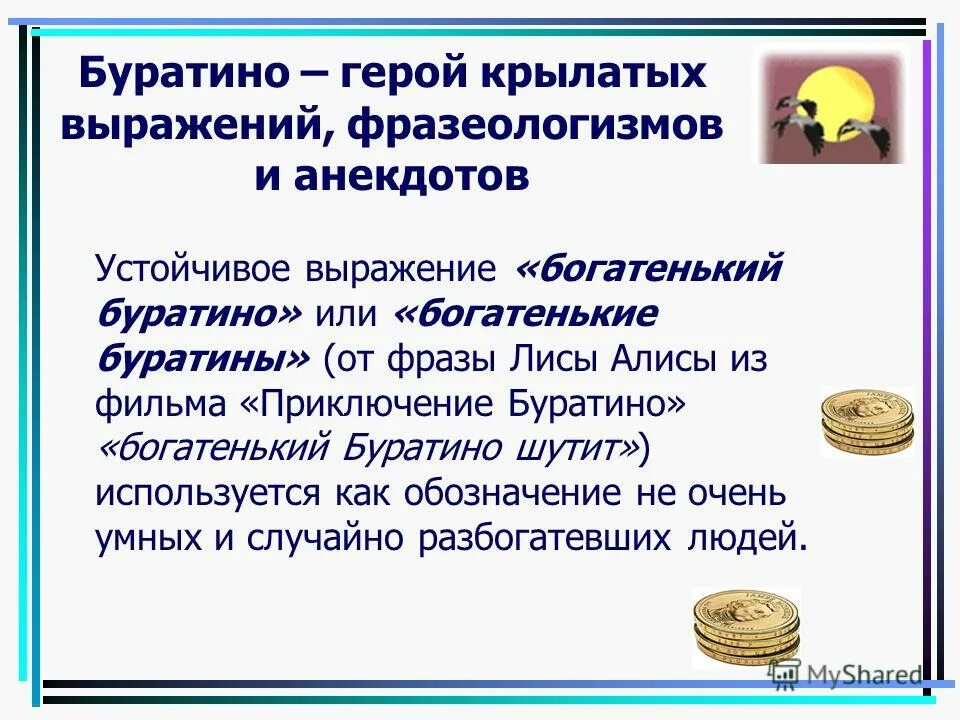 Буратино – герой крылатых выражений, фразеологизмов и анекдотов

Устойчивое выражение «богатенький буратино» или «богатенькие буратины» (от фразы Лисы Алисы из фильма «Приключение Буратино» «богатенький Буратино шутит») используется как обозначение не очень умных и случайно разбогатевших людей.

MyShared